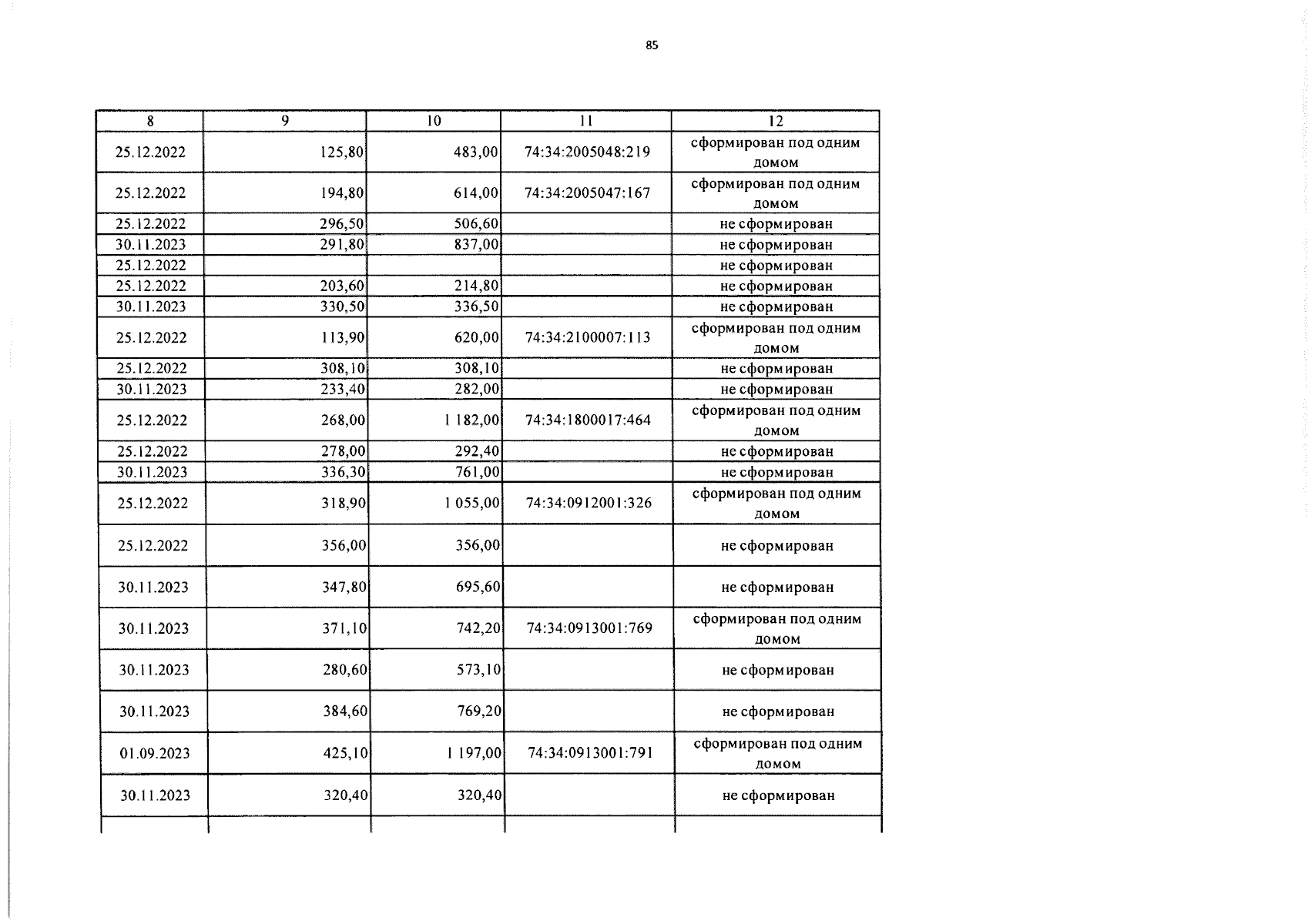 85

| 8 | 9 | 10 | 11 | 12 |
|---|---|---|---|---|
| 25.12.2022 | 125,80 | 483,00 | 74:34:2005048:219 | сформирован под одним домом |
| 25.12.2022 | 194,80 | 614,00 | 74:34:2005047:167 | сформирован под одним домом |
| 25.12.2022 | 296,50 | 506,60 |  | не сформирован |
| 30.11.2023 | 291,80 | 837,00 |  | не сформирован |
| 25.12.2022 |  |  |  | не сформирован |
| 25.12.2022 | 203,60 | 214,80 |  | не сформирован |
| 30.11.2023 | 330,50 | 336,50 |  | не сформирован |
| 25.12.2022 | 113,90 | 620,00 | 74:34:2100007:113 | сформирован под одним домом |
| 25.12.2022 | 308,10 | 308,10 |  | не сформирован |
| 30.11.2023 | 233,40 | 282,00 |  | не сформирован |
| 25.12.2022 | 268,00 | 1 182,00 | 74:34:1800017:464 | сформирован под одним домом |
| 25.12.2022 | 278,00 | 292,40 |  | не сформирован |
| 30.11.2023 | 336,30 | 761,00 |  | не сформирован |
| 25.12.2022 | 318,90 | 1 055,00 | 74:34:0912001:326 | сформирован под одним домом |
| 25.12.2022 | 356,00 | 356,00 |  | не сформирован |
| 30.11.2023 | 347,80 | 695,60 |  | не сформирован |
| 30.11.2023 | 371,10 | 742,20 | 74:34:0913001:769 | сформирован под одним домом |
| 30.11.2023 | 280,60 | 573,10 |  | не сформирован |
| 30.11.2023 | 384,60 | 769,20 |  | не сформирован |
| 01.09.2023 | 425,10 | 1 197,00 | 74:34:0913001:791 | сформирован под одним домом |
| 30.11.2023 | 320,40 | 320,40 |  | не сформирован |